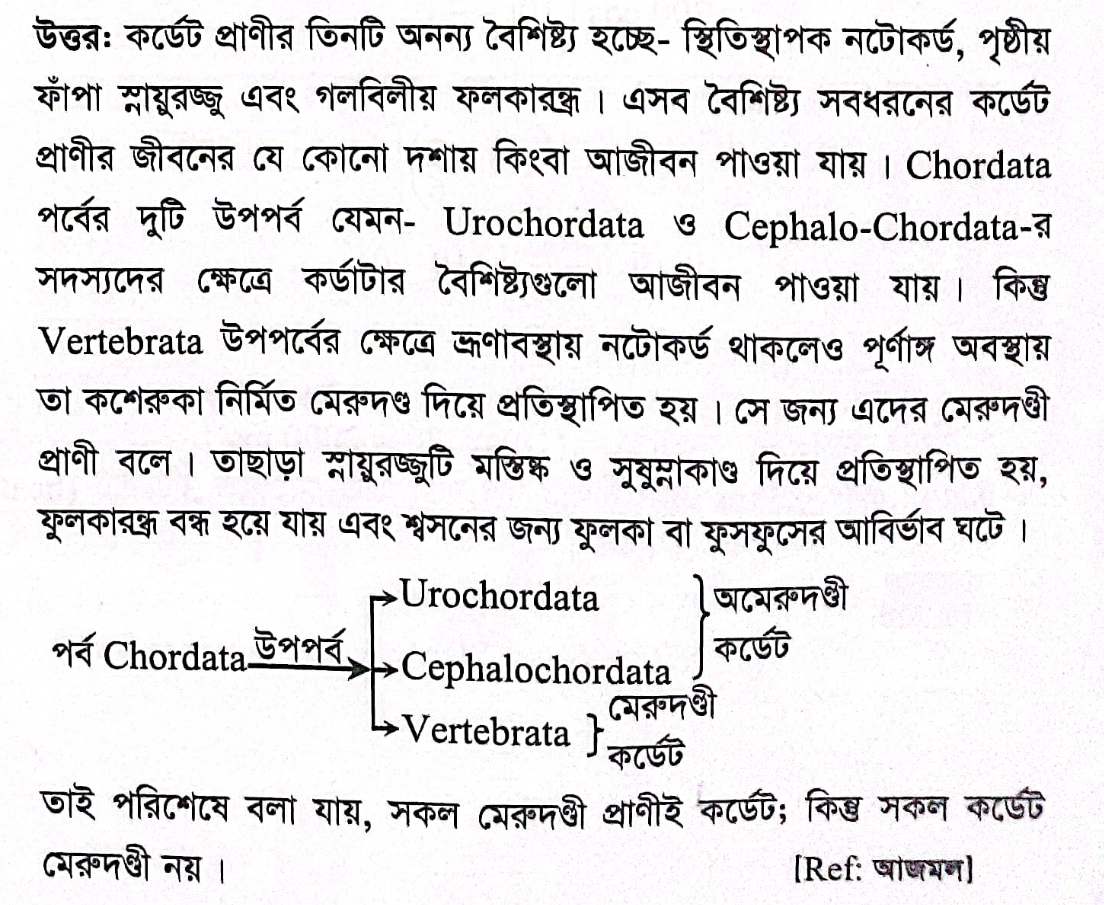 উত্তর: কর্ডেট প্রাণীর তিনটি অনন্য বৈশিষ্ট্য হচ্ছে- স্থিতিস্থাপক নটোকর্ড, পৃষ্ঠীয় ফাঁপা স্নায়ুরজ্জু এবং গলবিলীয় ফলকারন্ধ্র। এসব বৈশিষ্ট্য সবধরনের কর্ডেট প্রাণীর জীবনের যে কোনো দশায় কিংবা আজীবন পাওয়া যায়। Chordata পর্বের দুটি উপপর্ব যেমন- Urochordata ও Cephalo-Chordata-র সদস্যদের ক্ষেত্রে কর্ডাটার বৈশিষ্ট্যগুলো আজীবন পাওয়া যায়। কিন্তু Vertebrata উপপর্বের ক্ষেত্রে ভ্রূণাবস্থায় নটোকর্ড থাকলেও পূর্ণাঙ্গ অবস্থায় তা কশেরুকা নির্মিত মেরুদণ্ড দিয়ে প্রতিস্থাপিত হয়। সে জন্য এদের মেরুদণ্ডী প্রাণী বলে। তাছাড়া স্নায়ুরজ্জুটি মস্তিষ্ক ও সুষুম্নাকাণ্ড দিয়ে প্রতিস্থাপিত হয়, ফুলকারন্ধ্র বন্ধ হয়ে যায় এবং শ্বসনের জন্য ফুলকা বা ফুসফুসের আবির্ভাব ঘটে।

পর্ব Chordata উপপর্ব
Urochordata
Cephalochordata
অমেরুদণ্ডী কর্ডেট
Vertebrata
মেরুদণ্ডী কর্ডেট

তাই পরিশেষে বলা যায়, সকল মেরুদণ্ডী প্রাণীই কর্ডেট; কিন্তু সকল কর্ডেট মেরুদণ্ডী নয়। [Ref: আজমল]